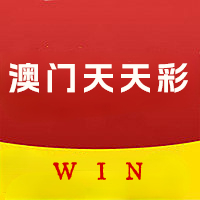 澳门天天彩

WIN